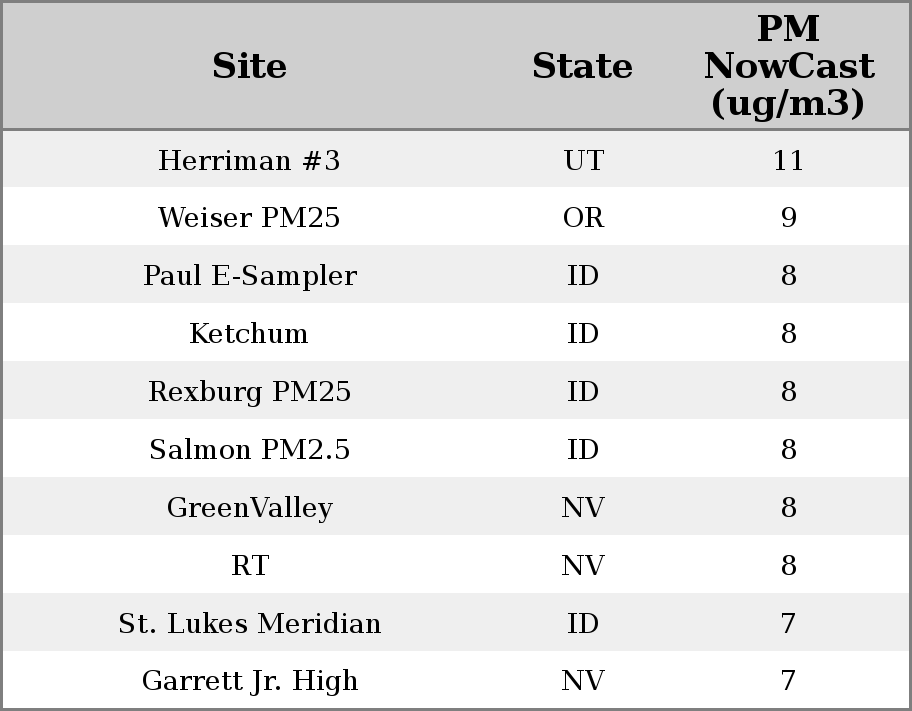 | Site | State | PM NowCast (ug/m3) |
|---|---|---|
| Herriman #3 | UT | 11 |
| Weiser PM25 | OR | 9 |
| Paul E-Sampler | ID | 8 |
| Ketchum | ID | 8 |
| Rexburg PM25 | ID | 8 |
| Salmon PM2.5 | ID | 8 |
| GreenValley | NV | 8 |
| RT | NV | 8 |
| St. Lukes Meridian | ID | 7 |
| Garrett Jr. High | NV | 7 |